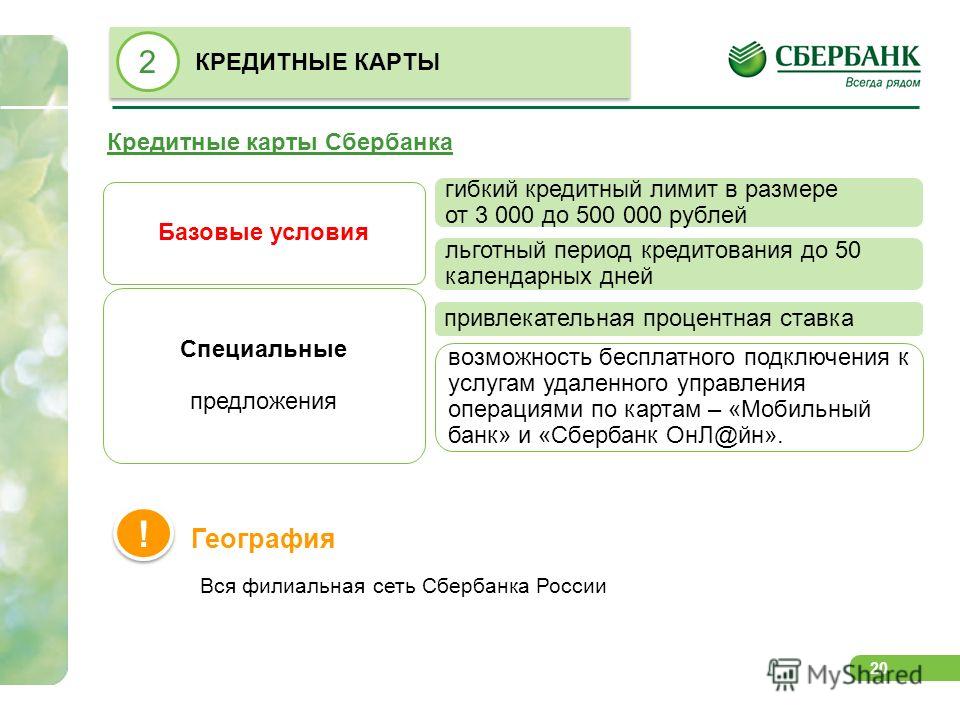 2 КРЕДИТНЫЕ КАРТЫ

СБЕРБАНК
Всегда рядом

Кредитные карты Сбербанка

Базовые условия

гибкий кредитный лимит в размере от 3 000 до 500 000 рублей

льготный период кредитования до 50 календарных дней

Специальные

предложения

привлекательная процентная ставка

возможность бесплатного подключения к услугам удаленного управления операциями по картам – «Мобильный банк» и «Сбербанк ОнЛ@йн».

!

География

Вся филиальная сеть Сбербанка России

20

MyShared